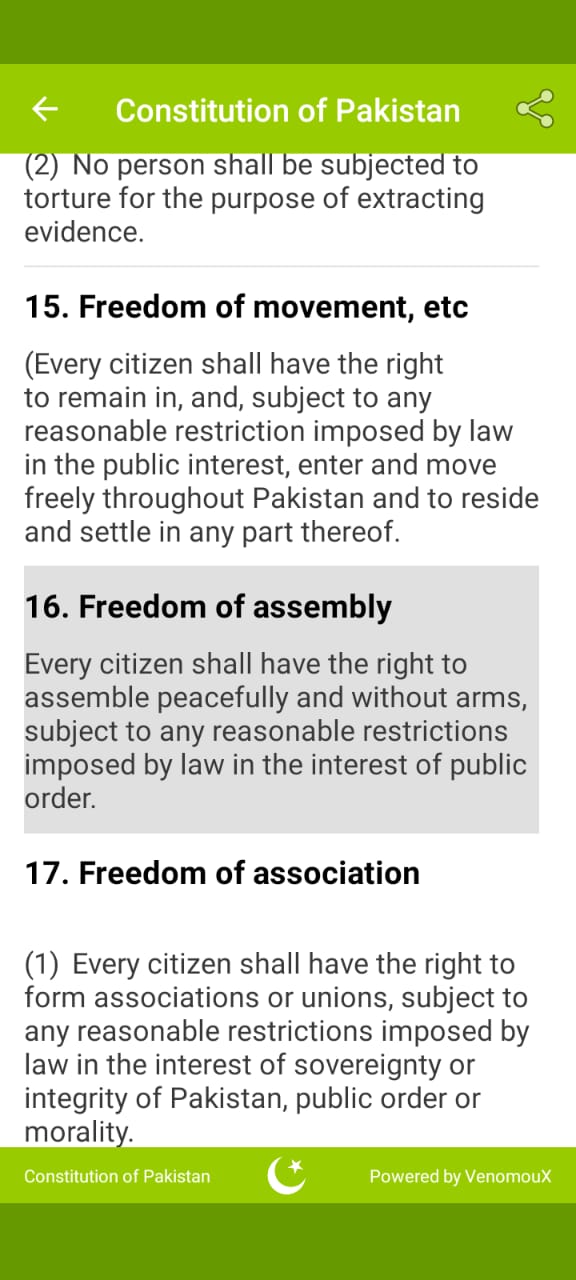 Constitution of Pakistan

(2) No person shall be subjected to torture for the purpose of extracting evidence.

15. Freedom of movement, etc

(Every citizen shall have the right to remain in, and, subject to any reasonable restriction imposed by law in the public interest, enter and move freely throughout Pakistan and to reside and settle in any part thereof.

16. Freedom of assembly

Every citizen shall have the right to assemble peacefully and without arms, subject to any reasonable restrictions imposed by law in the interest of public order.

17. Freedom of association

(1) Every citizen shall have the right to form associations or unions, subject to any reasonable restrictions imposed by law in the interest of sovereignty or integrity of Pakistan, public order or morality.

Constitution of Pakistan Powered by VenomouX